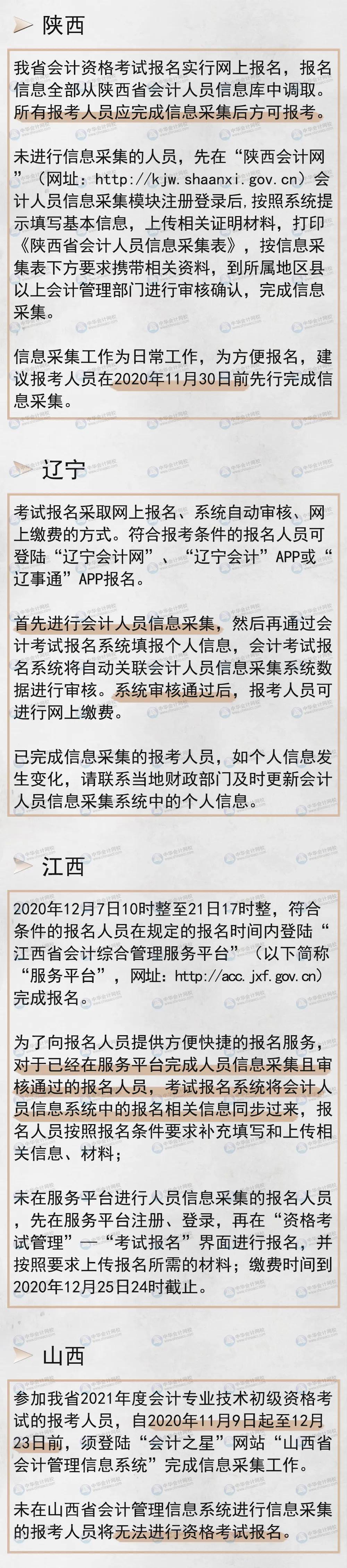 陕西

我省会计资格考试报名实行网上报名，报名信息全部从陕西省会计人员信息库中调取。所有报考人员应完成信息采集后方可报考。

未进行信息采集的人员，先在“陕西会计网”（网址：http://kjw.shaanxi.gov.cn）会计人员信息采集模块注册登录后，按照系统提示填写基本信息，上传相关证明材料，打印《陕西省会计人员信息采集表》，按信息采集表下方要求携带相关资料，到所属地区县以上会计管理部门进行审核确认，完成信息采集。

信息采集工作为日常工作，为方便报名，建议报考人员在2020年11月30日前先行完成信息采集。

辽宁

考试报名采取网上报名、系统自动审核、网上缴费的方式。符合报考条件的报名人员可登陆“辽宁会计网”、“辽宁会计”APP或“辽事通”APP报名。

首先进行会计人员信息采集，然后再通过会计考试报名系统填报个人信息，会计考试报名系统将自动关联会计人员信息采集系统数据进行审核。系统审核通过后，报考人员可进行网上缴费。

已完成信息采集的报考人员，如个人信息发生变化，请联系当地财政部门及时更新会计人员信息采集系统中的个人信息。

江西

2020年12月7日10时整至21日17时整，符合条件的报名人员在规定的报名时间内登陆“江西省会计综合管理服务平台”（以下简称“服务平台”，网址：http://acc.jxf.gov.cn）完成报名。

为了向报名人员提供方便快捷的报名服务，对于已经在服务平台完成人员信息采集且审核通过的报名人员，考试报名系统将会计人员信息系统中的报名相关信息同步过来，报名人员按照报名条件要求补充填写和上传相关信息、材料；

未在服务平台进行人员信息采集的报名人员，先在服务平台注册、登录，再在“资格考试管理”—“考试报名”界面进行报名，并按照要求上传报名所需的材料；缴费时间到2020年12月25日24时截止。

山西

参加我省2021年度会计专业技术初级资格考试的报考人员，自2020年11月9日起至12月23日前，须登陆“会计之星”网站“山西省会计管理信息系统”完成信息采集工作。

未在山西省会计管理信息系统进行信息采集的报考人员将无法进行资格考试报名。